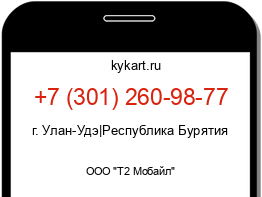 kykart.ru

+7 (301) 260-98-77

г. Улан-Удэ|Республика Бурятия

ООО "Т2 Мобайл"